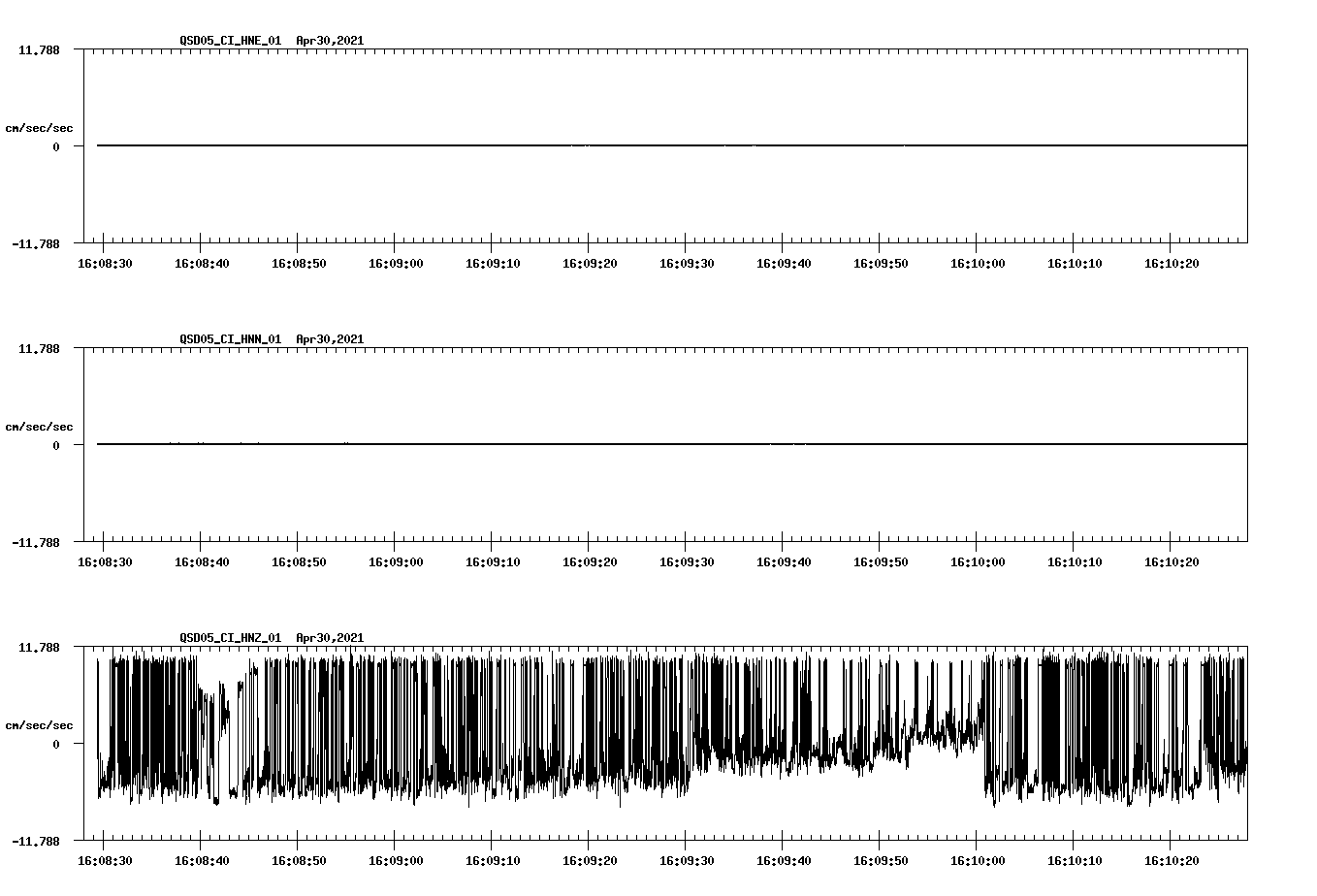 QSD05_CI_HNE_01 Apr30,2021

11.788

cm/sec/sec

0

-11.788

16:08:30 16:08:40 16:08:50 16:09:00 16:09:10 16:09:20 16:09:30 16:09:40 16:09:50 16:10:00 16:10:10 16:10:20

QSD05_CI_HNN_01 Apr30,2021

11.788

cm/sec/sec

0

-11.788

16:08:30 16:08:40 16:08:50 16:09:00 16:09:10 16:09:20 16:09:30 16:09:40 16:09:50 16:10:00 16:10:10 16:10:20

QSD05_CI_HNZ_01 Apr30,2021

11.788

cm/sec/sec

0

-11.788

16:08:30 16:08:40 16:08:50 16:09:00 16:09:10 16:09:20 16:09:30 16:09:40 16:09:50 16:10:00 16:10:10 16:10:20